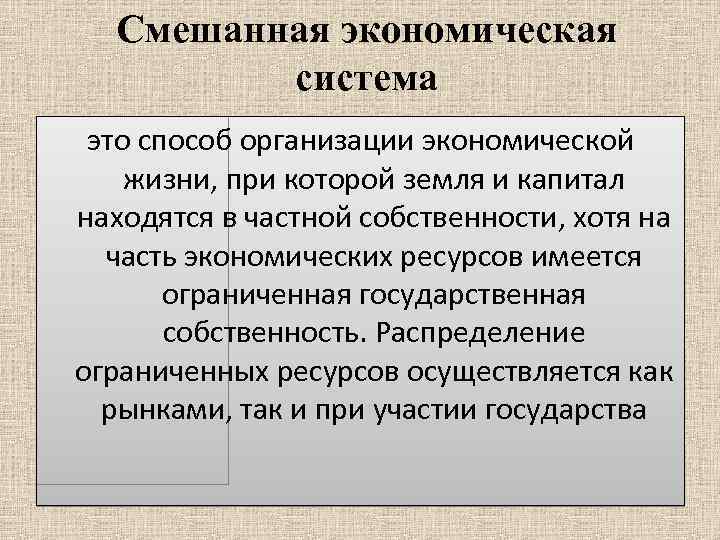 Смешанная экономическая система

это способ организации экономической жизни, при которой земля и капитал находятся в частной собственности, хотя на часть экономических ресурсов имеется ограниченная государственная собственность. Распределение ограниченных ресурсов осуществляется как рынками, так и при участии государства